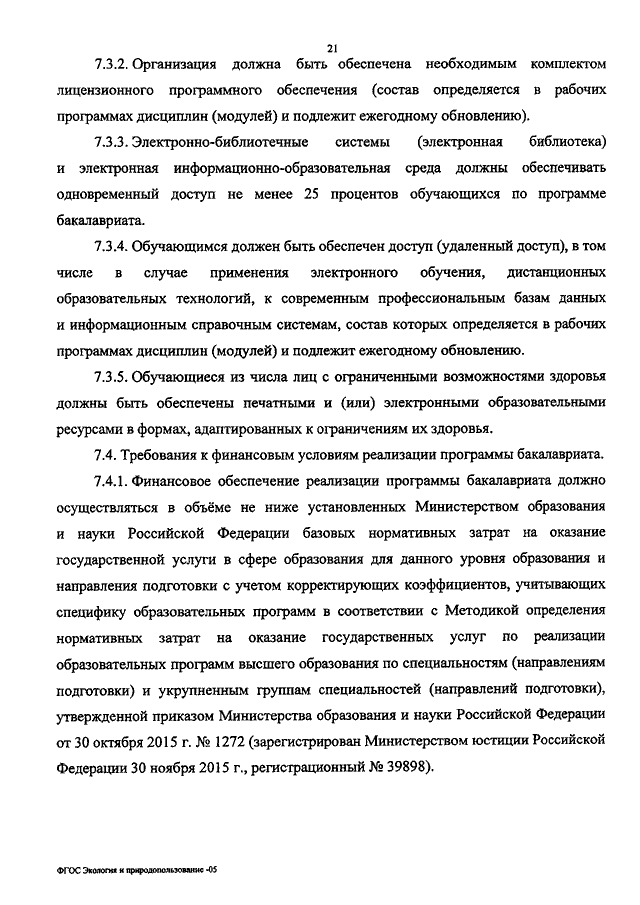 21

7.3.2. Организация должна быть обеспечена необходимым комплектом лицензионного программного обеспечения (состав определяется в рабочих программах дисциплин (модулей) и подлежит ежегодному обновлению).

7.3.3. Электронно-библиотечные системы (электронная библиотека) и электронная информационно-образовательная среда должны обеспечивать одновременный доступ не менее 25 процентов обучающихся по программе бакалавриата.

7.3.4. Обучающимся должен быть обеспечен доступ (удаленный доступ), в том числе в случае применения электронного обучения, дистанционных образовательных технологий, к современным профессиональным базам данных и информационным справочным системам, состав которых определяется в рабочих программах дисциплин (модулей) и подлежит ежегодному обновлению.

7.3.5. Обучающиеся из числа лиц с ограниченными возможностями здоровья должны быть обеспечены печатными и (или) электронными образовательными ресурсами в формах, адаптированных к ограничениям их здоровья.

7.4. Требования к финансовым условиям реализации программы бакалавриата.

7.4.1. Финансовое обеспечение реализации программы бакалавриата должно осуществляться в объёме не ниже установленных Министерством образования и науки Российской Федерации базовых нормативных затрат на оказание государственной услуги в сфере образования для данного уровня образования и направления подготовки с учетом корректирующих коэффициентов, учитывающих специфику образовательных программ в соответствии с Методикой определения нормативных затрат на оказание государственных услуг по реализации образовательных программ высшего образования по специальностям (направлениям подготовки) и укрупненным группам специальностей (направлений подготовки), утвержденной приказом Министерства образования и науки Российской Федерации от 30 октября 2015 г. № 1272 (зарегистрирован Министерством юстиции Российской Федерации 30 ноября 2015 г., регистрационный № 39898).

ФГОС Экология и природопользование -05